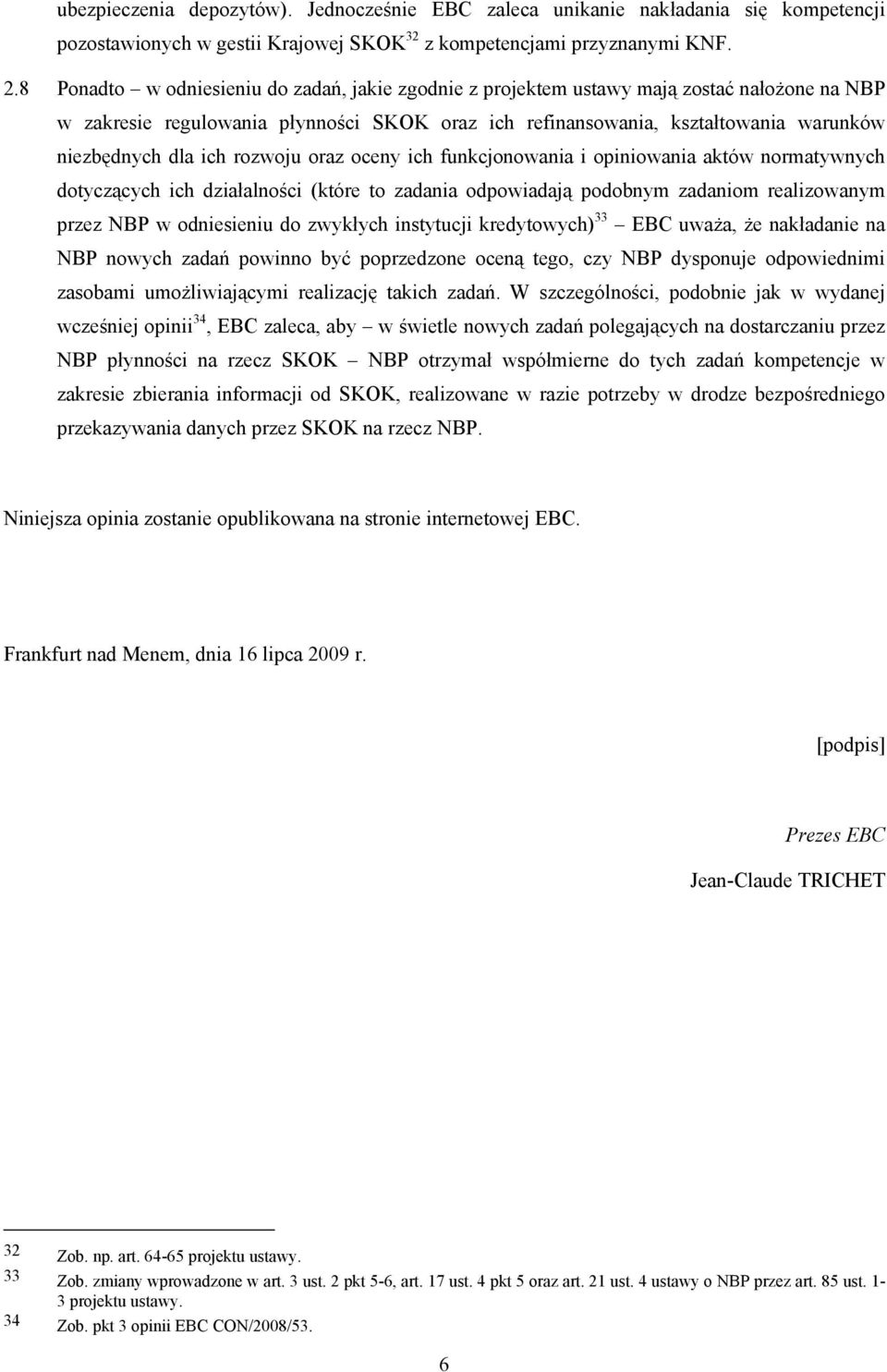 ubezpieczenia depozytów). Jednocześnie EBC zaleca unikanie nakładania się kompetencji pozostawionych w gestii Krajowej SKOK$^{32}$ z kompetencjami przyznanymi KNF.

2.8 Ponadto – w odniesieniu do zadań, jakie zgodnie z projektem ustawy mają zostać nałożone na NBP w zakresie regulowania płynności SKOK oraz ich refinansowania, kształtowania warunków niezbędnych dla ich rozwoju oraz oceny ich funkcjonowania i opiniowania aktów normatywnych dotyczących ich działalności (które to zadania odpowiadają podobnym zadaniom realizowanym przez NBP w odniesieniu do zwykłych instytucji kredytowych)$^{33}$ – EBC uważa, że nakładanie na NBP nowych zadań powinno być poprzedzone oceną tego, czy NBP dysponuje odpowiednimi zasobami umożliwiającymi realizację takich zadań. W szczególności, podobnie jak w wydanej wcześniej opinii$^{34}$, EBC zaleca, aby – w świetle nowych zadań polegających na dostarczaniu przez NBP płynności na rzecz SKOK – NBP otrzymał współmierne do tych zadań kompetencje w zakresie zbierania informacji od SKOK, realizowane w razie potrzeby w drodze bezpośredniego przekazywania danych przez SKOK na rzecz NBP.

Niniejsza opinia zostanie opublikowana na stronie internetowej EBC.

Frankfurt nad Menem, dnia 16 lipca 2009 r.

[podpis]

Prezes EBC

Jean-Claude TRICHET

32 Zob. np. art. 64-65 projektu ustawy.
33 Zob. zmiany wprowadzone w art. 3 ust. 2 pkt 5-6, art. 17 ust. 4 pkt 5 oraz art. 21 ust. 4 ustawy o NBP przez art. 85 ust. 1-3 projektu ustawy.
34 Zob. pkt 3 opinii EBC CON/2008/53.

6